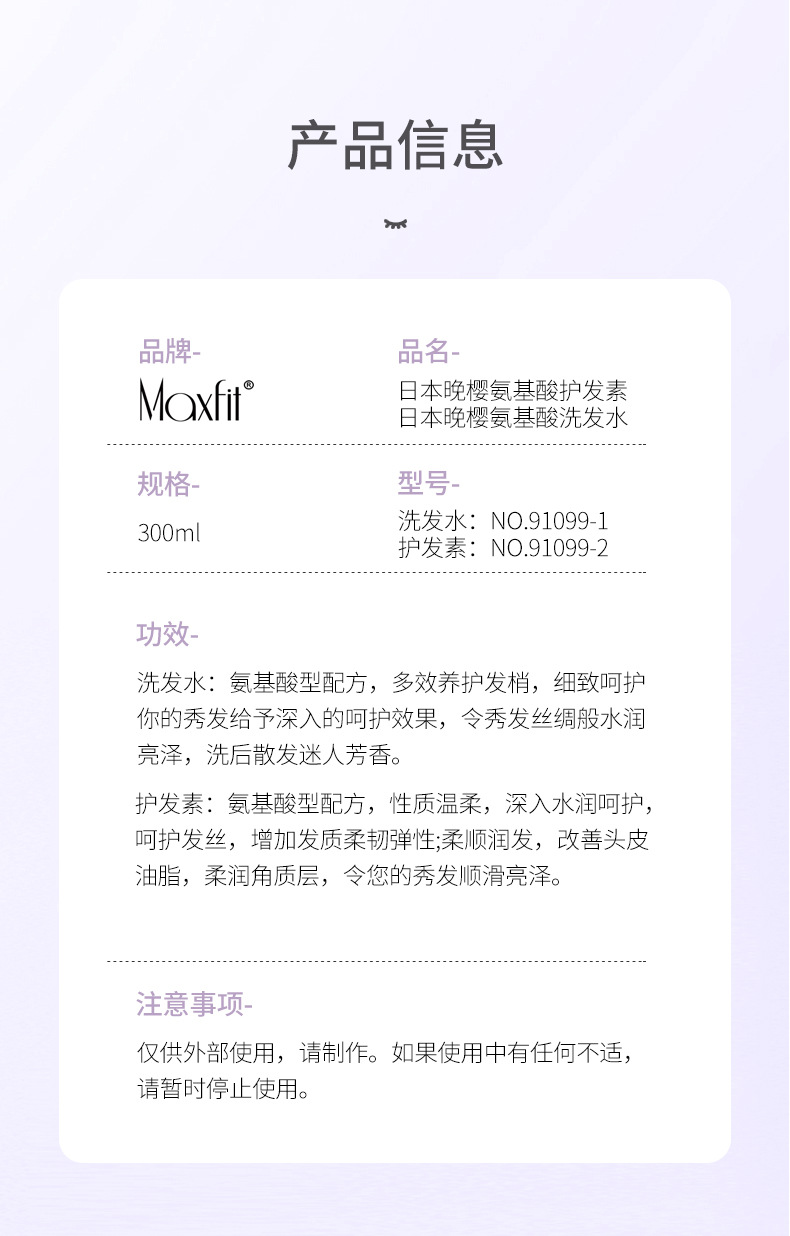 产品信息

品牌-

Maxfit®

品名-

日本晚樱氨基酸护发素
日本晚樱氨基酸洗发水

规格-

300ml

型号-

洗发水：NO.91099-1
护发素：NO.91099-2

功效-

洗发水：氨基酸型配方，多效养护发梢，细致呵护你的秀发给予深入的呵护效果，令秀发丝绸般水润亮泽，洗后散发迷人芳香。

护发素：氨基酸型配方，性质温柔，深入水润呵护，呵护发丝，增加发质柔韧弹性;柔顺润发，改善头皮油脂，柔润角质层，令您的秀发顺滑亮泽。

注意事项-

仅供外部使用，请制作。如果使用中有任何不适，请暂时停止使用。